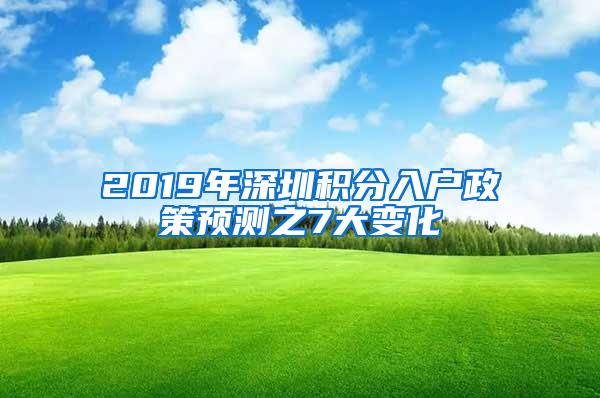 2019年深圳积分入户政策预测之7大变化